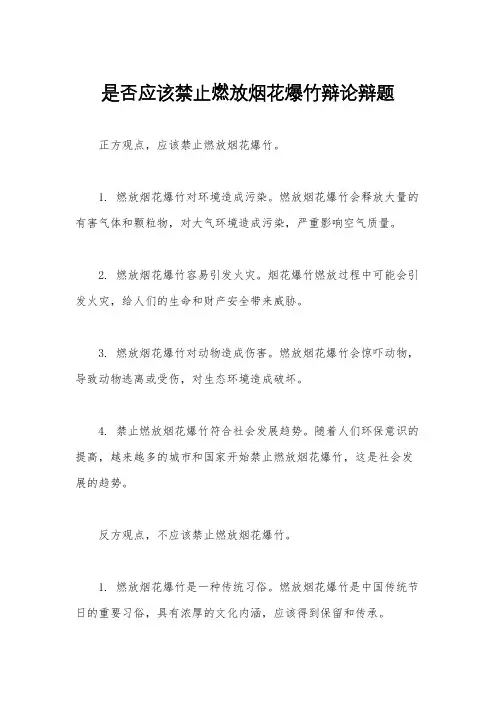 是否应该禁止燃放烟花爆竹辩论辩题

正方观点，应该禁止燃放烟花爆竹。

1. 燃放烟花爆竹对环境造成污染。燃放烟花爆竹会释放大量的有害气体和颗粒物，对大气环境造成污染，严重影响空气质量。

2. 燃放烟花爆竹容易引发火灾。烟花爆竹燃放过程中可能会引发火灾，给人们的生命和财产安全带来威胁。

3. 燃放烟花爆竹对动物造成伤害。燃放烟花爆竹会惊吓动物，导致动物逃离或受伤，对生态环境造成破坏。

4. 禁止燃放烟花爆竹符合社会发展趋势。随着人们环保意识的提高，越来越多的城市和国家开始禁止燃放烟花爆竹，这是社会发展的趋势。

反方观点，不应该禁止燃放烟花爆竹。

1. 燃放烟花爆竹是一种传统习俗。燃放烟花爆竹是中国传统节日的重要习俗，具有浓厚的文化内涵，应该得到保留和传承。